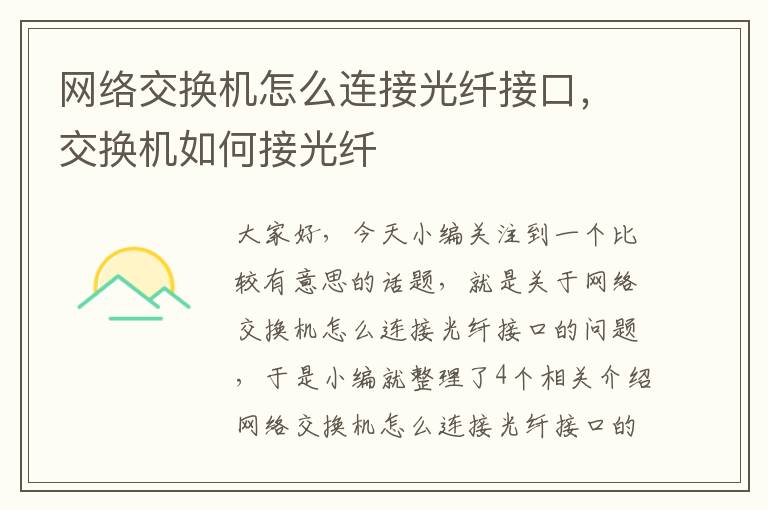 网络交换机怎么连接光纤接口，交换机如何接光纤

大家好，今天小编关注到一个比较有意思的话题，就是关于网络交换机怎么连接光纤接口的问题，于是小编就整理了4个相关介绍网络交换机怎么连接光纤接口的